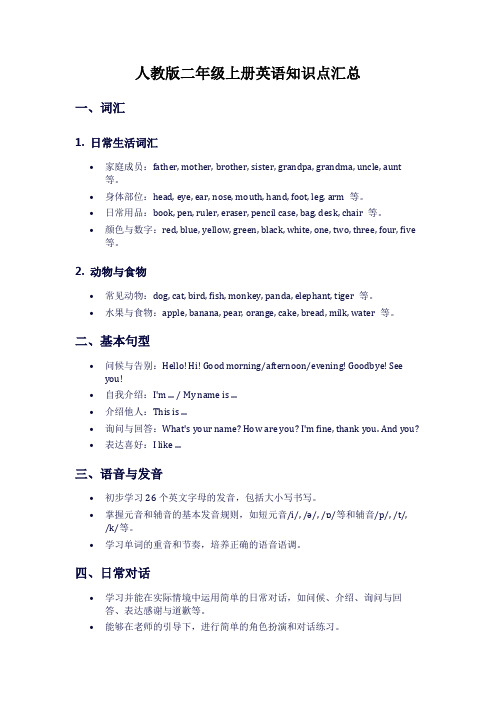 人教版二年级上册英语知识点汇总

一、词汇

1. 日常生活词汇

• 家庭成员：father, mother, brother, sister, grandpa, grandma, uncle, aunt 等。
• 身体部位：head, eye, ear, nose, mouth, hand, foot, leg, arm 等。
• 日常用品：book, pen, ruler, eraser, pencil case, bag, desk, chair 等。
• 颜色与数字：red, blue, yellow, green, black, white, one, two, three, four, five 等。

2. 动物与食物

• 常见动物：dog, cat, bird, fish, monkey, panda, elephant, tiger 等。
• 水果与食物：apple, banana, pear, orange, cake, bread, milk, water 等。

二、基本句型

• 问候与告别：Hello! Hi! Good morning/afternoon/evening! Goodbye! See you!
• 自我介绍：I'm ... / My name is ...
• 介绍他人：This is ...
• 询问与回答：What's your name? How are you? I'm fine, thank you. And you?
• 表达喜好：I like ...

三、语音与发音

• 初步学习 26 个英文字母的发音，包括大小写书写。
• 掌握元音和辅音的基本发音规则，如短元音/i/, /ə/, /ɒ/等和辅音/p/, /t/, /k/等。
• 学习单词的重音和节奏，培养正确的语音语调。

四、日常对话

• 学习并能在实际情境中运用简单的日常对话，如问候、介绍、询问与回答、表达感谢与道歉等。
• 能够在老师的引导下，进行简单的角色扮演和对话练习。